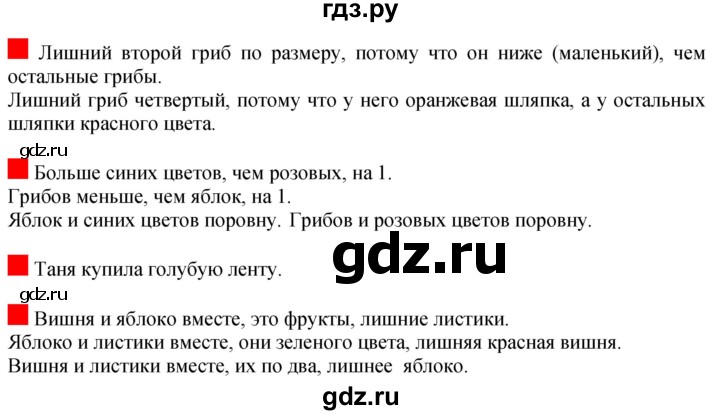 гдз.ру

Лишний второй гриб по размеру, потому что он ниже (маленький), чем остальные грибы.
Лишний гриб четвертый, потому что у него оранжевая шляпка, а у остальных шляпки красного цвета.

gdz.ru

Больше синих цветов, чем розовых, на 1.
Грибов меньше, чем яблок, на 1.
Яблок и синих цветов поровну. Грибов и розовых цветов поровну.

gdz.ru

Таня купила голубую ленту.

gdz.ru

Вишня и яблоко вместе, это фрукты, лишние листики.
Яблоко и листики вместе, они зеленого цвета, лишняя красная вишня.
Вишня и листики вместе, их по два, лишнее яблоко.

gdz.ru